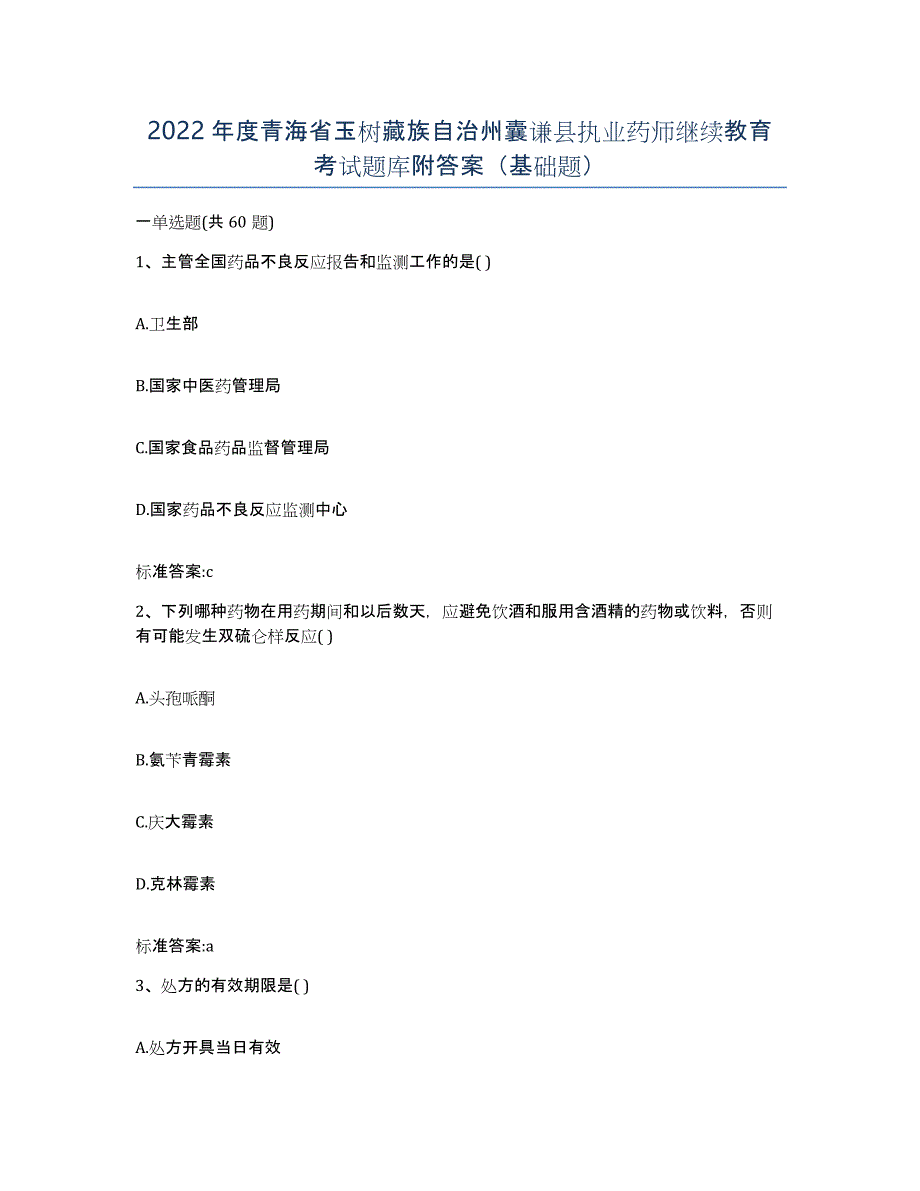 2022年度青海省玉树藏族自治州囊谦县执业药师继续教育考试题库附答案（基础题）

一单选题(共 60 题)

1、主管全国药品不良反应报告和监测工作的是( )

A.卫生部

B.国家中医药管理局

C.国家食品药品监督管理局

D.国家药品不良反应监测中心

标准答案:c

2、下列哪种药物在用药期间和以后数天，应避免饮酒和服用含酒精的药物或饮料，否则有可能发生双硫仑样反应( )

A.头孢哌酮

B.氨苄青霉素

C.庆大霉素

D.克林霉素

标准答案:a

3、处方的有效期限是( )

A.处方开具当日有效